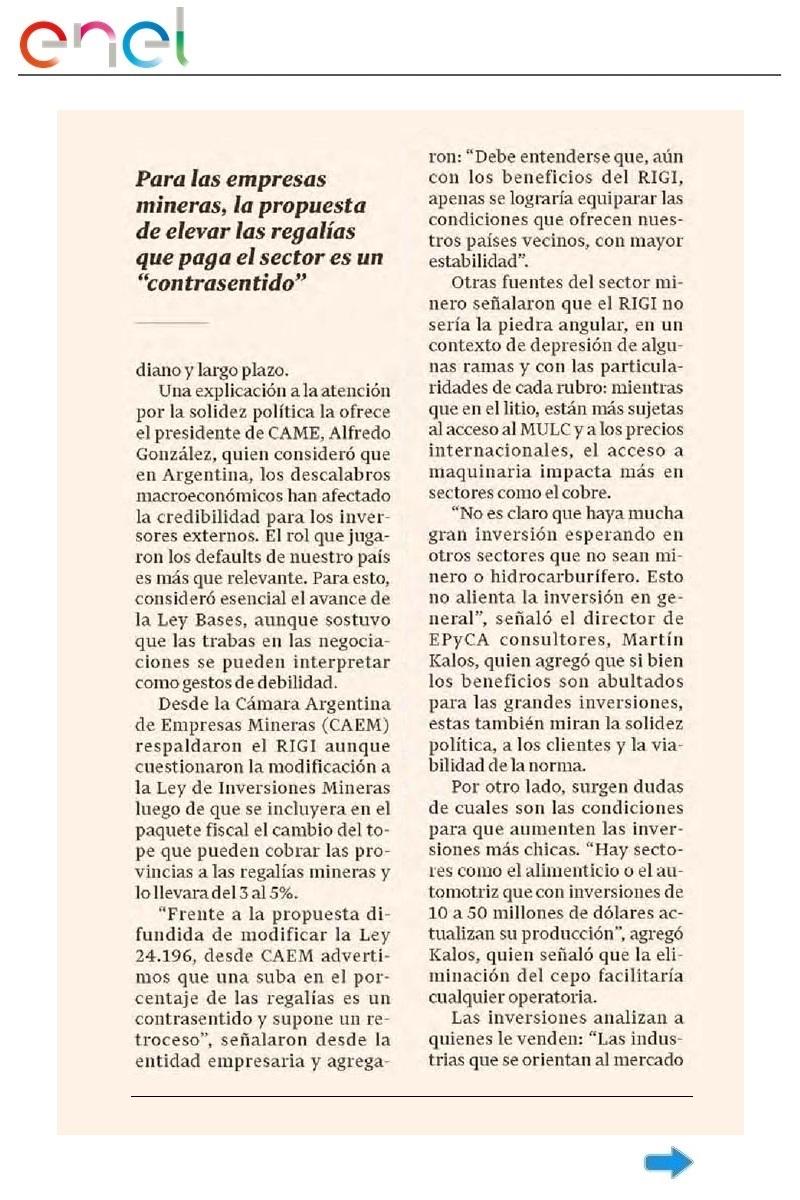 enel

Para las empresas mineras, la propuesta de elevar las regalías que paga el sector es un "contrasentido"

diano y largo plazo.

Una explicación a la atención por la solidez política la ofrece el presidente de CAME, Alfredo González, quien consideró que en Argentina, los descalabros macroeconómicos han afectado la credibilidad para los inversores externos. El rol que jugaron los defaults de nuestro país es más que relevante. Para esto, consideró esencial el avance de la Ley Bases, aunque sostuvo que las trabas en las negociaciones se pueden interpretar como gestos de debilidad.

Desde la Cámara Argentina de Empresas Mineras (CAEM) respaldaron el RIGI aunque cuestionaron la modificación a la Ley de Inversiones Mineras luego de que se incluyera en el paquete fiscal el cambio del tope que pueden cobrar las provincias a las regalías mineras y lo llevara del 3 al 5%.

"Frente a la propuesta difundida de modificar la Ley 24.196, desde CAEM advertimos que una suba en el porcentaje de las regalías es un contrasentido y supone un retroceso", señalaron desde la entidad empresaria y agregaron: "Debe entenderse que, aún con los beneficios del RIGI, apenas se lograría equiparar las condiciones que ofrecen nuestros países vecinos, con mayor estabilidad".

Otras fuentes del sector minero señalaron que el RIGI no sería la piedra angular, en un contexto de depresión de algunas ramas y con las particularidades de cada rubro: mientras que en el litio, están más sujetas al acceso al MULC y a los precios internacionales, el acceso a maquinaria impacta más en sectores como el cobre.

"No es claro que haya mucha gran inversión esperando en otros sectores que no sean minero o hidrocarburífero. Esto no alienta la inversión en general", señaló el director de EPyCA consultores, Martín Kalos, quien agregó que si bien los beneficios son abultados para las grandes inversiones, estas también miran la solidez política, a los clientes y la viabilidad de la norma.

Por otro lado, surgen dudas de cuales son las condiciones para que aumenten las inversiones más chicas. "Hay sectores como el alimenticio o el automotriz que con inversiones de 10 a 50 millones de dólares actualizan su producción", agregó Kalos, quien señaló que la eliminación del cepo facilitaría cualquier operatoria.

Las inversiones analizan a quienes le venden: "Las industrias que se orientan al mercado